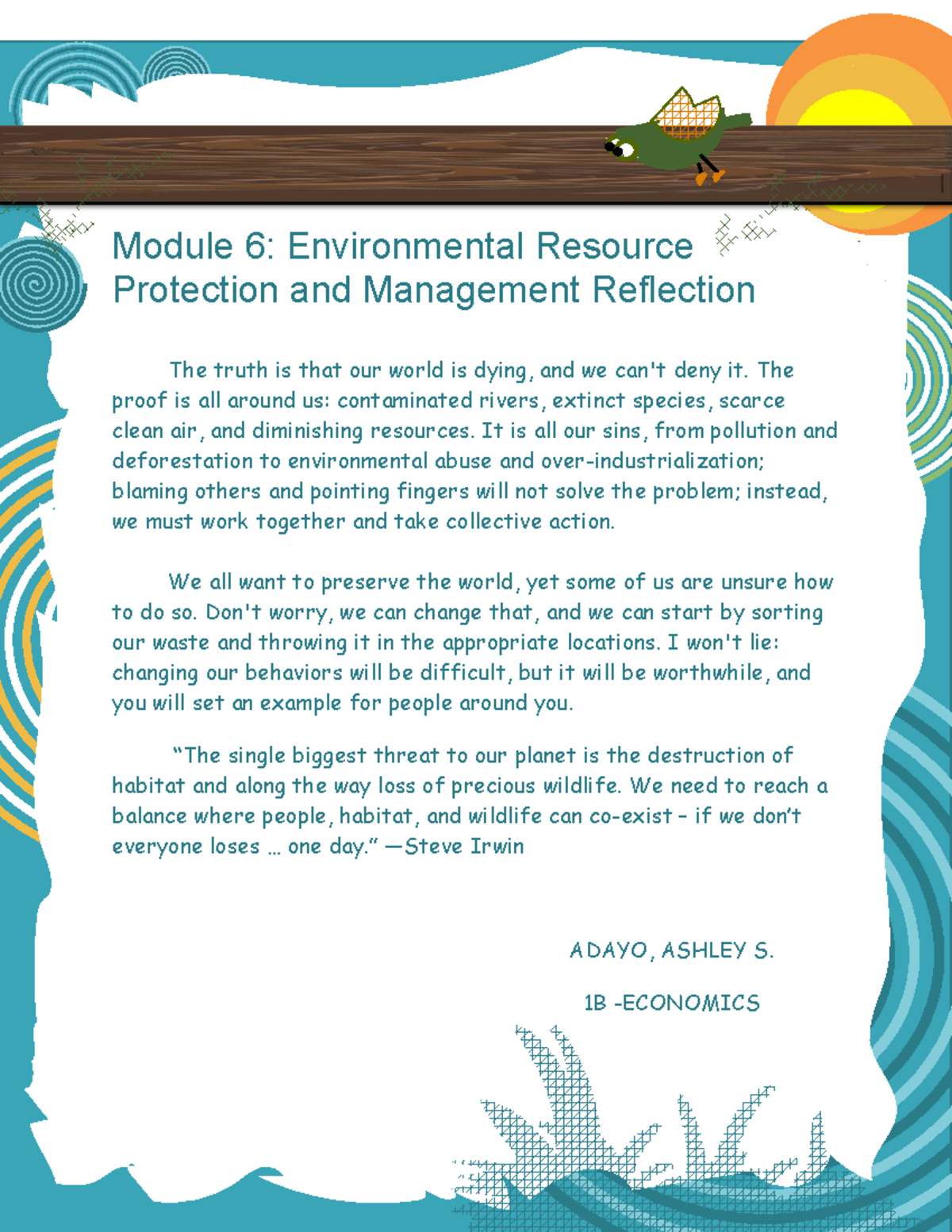 Module 6: Environmental Resource Protection and Management Reflection

The truth is that our world is dying, and we can't deny it. The proof is all around us: contaminated rivers, extinct species, scarce clean air, and diminishing resources. It is all our sins, from pollution and deforestation to environmental abuse and over-industrialization; blaming others and pointing fingers will not solve the problem; instead, we must work together and take collective action.

We all want to preserve the world, yet some of us are unsure how to do so. Don't worry, we can change that, and we can start by sorting our waste and throwing it in the appropriate locations. I won't lie: changing our behaviors will be difficult, but it will be worthwhile, and you will set an example for people around you.

“The single biggest threat to our planet is the destruction of habitat and along the way loss of precious wildlife. We need to reach a balance where people, habitat, and wildlife can co-exist – if we don’t everyone loses … one day.” —Steve Irwin

ADAYO, ASHLEY S.

1B -ECONOMICS